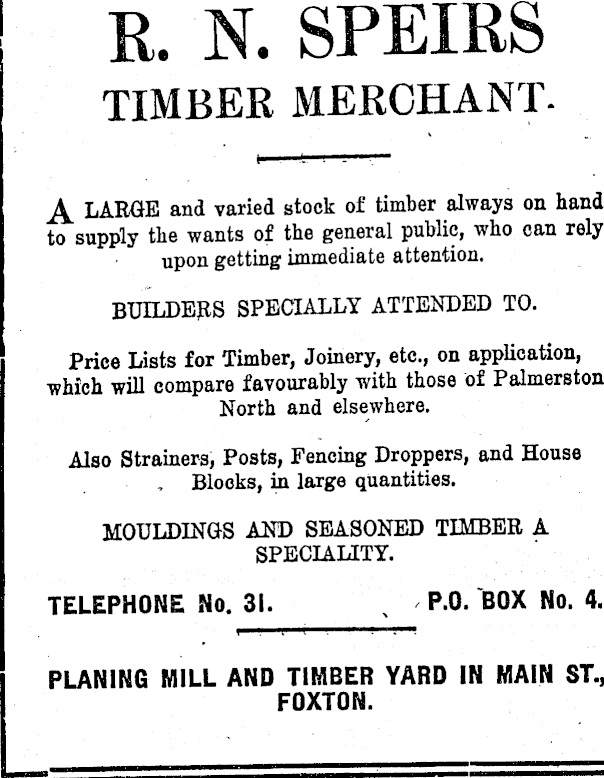 R. N. SPEIRS
TIMBER MERCHANT.

A LARGE and varied stock of timber always on hand to supply the wants of the general public, who can rely upon getting immediate attention.

BUILDERS SPECIALLY ATTENDED TO.

Price Lists for Timber, Joinery, etc., on application, which will compare favourably with those of Palmerston North and elsewhere.

Also Strainers, Posts, Fencing Droppers, and House Blocks, in large quantities.

MOULDINGS AND SEASONED TIMBER A SPECIALITY.

TELEPHONE No. 31. P.O. BOX No. 4.

PLANING MILL AND TIMBER YARD IN MAIN ST., FOXTON.